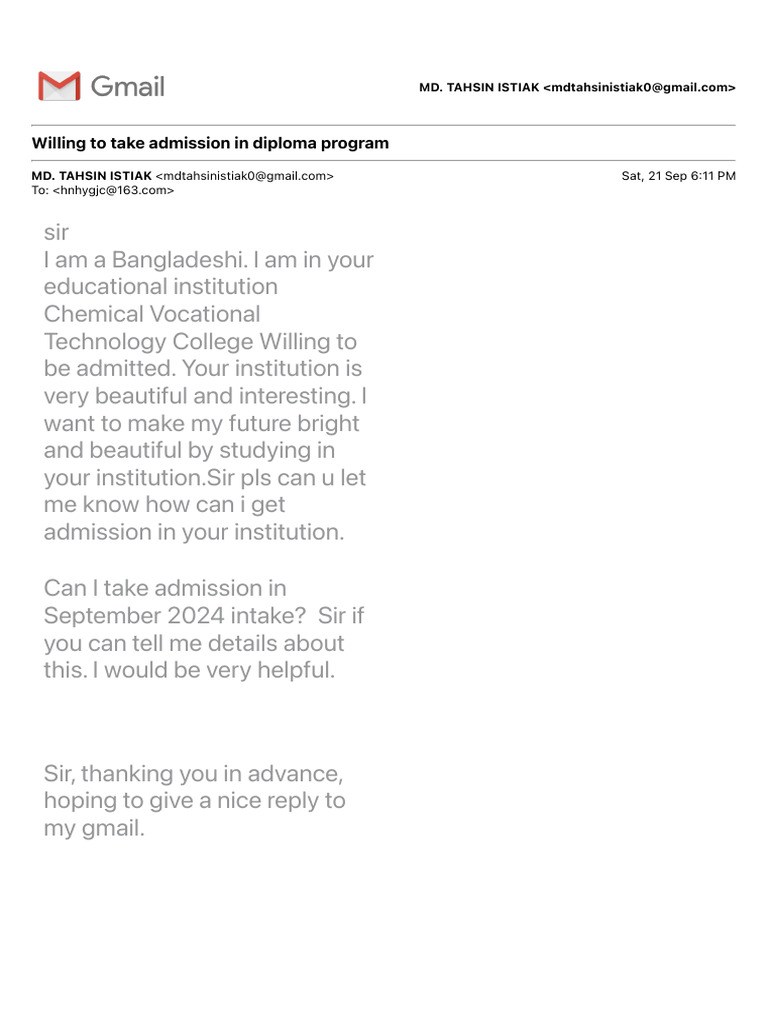 Gmail

MD. TAHSIN ISTIAK <mdtahsinistiak0@gmail.com>

Willing to take admission in diploma program

MD. TAHSIN ISTIAK <mdtahsinistiak0@gmail.com>
To: <hnhygjc@163.com>

Sat, 21 Sep 6:11 PM

sir
I am a Bangladeshi. I am in your educational institution Chemical Vocational Technology College Willing to be admitted. Your institution is very beautiful and interesting. I want to make my future bright and beautiful by studying in your institution.Sir pls can u let me know how can i get admission in your institution.

Can I take admission in September 2024 intake? Sir if you can tell me details about this. I would be very helpful.

Sir, thanking you in advance, hoping to give a nice reply to my gmail.